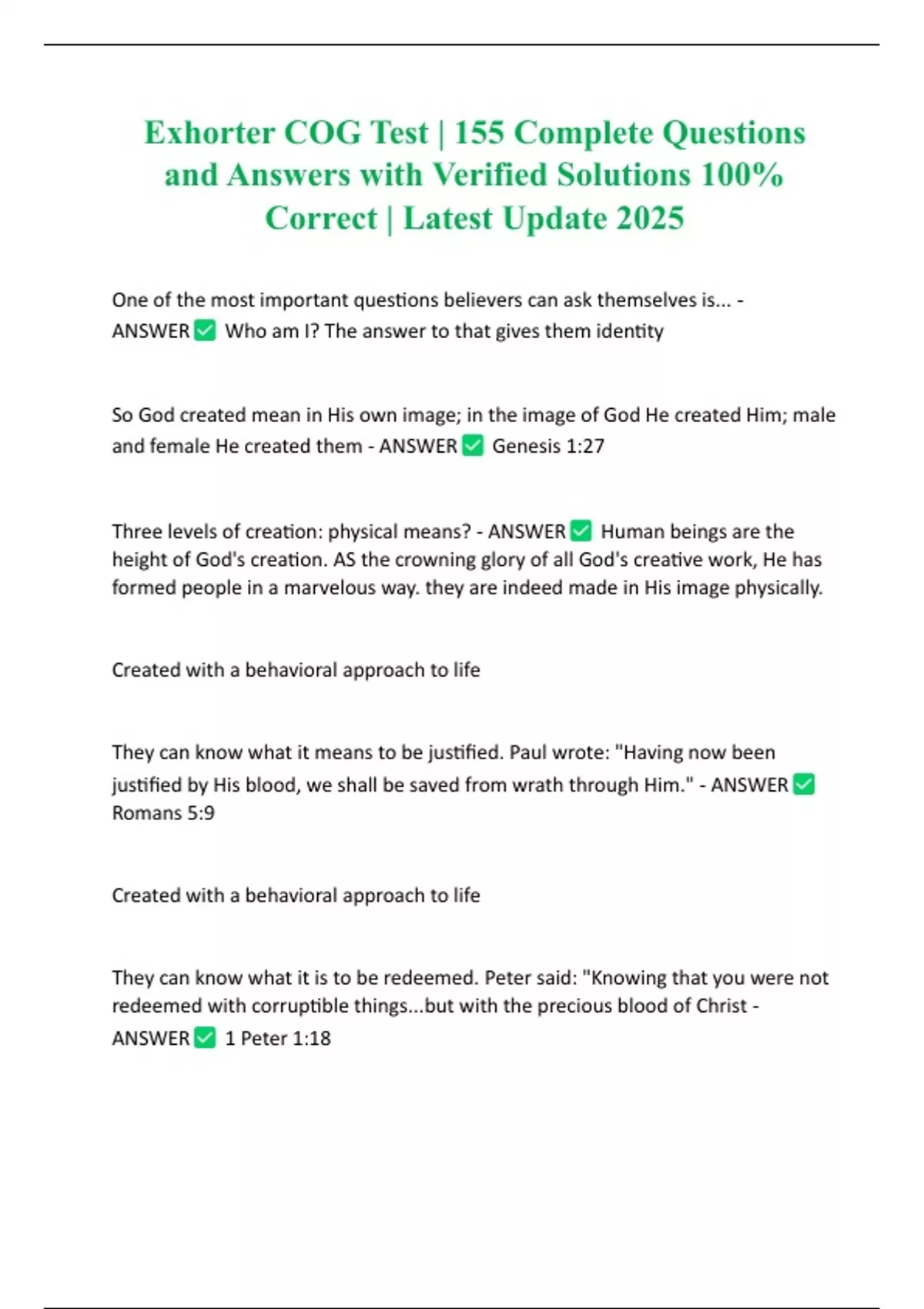 Exhorter COG Test | 155 Complete Questions and Answers with Verified Solutions 100% Correct | Latest Update 2025

One of the most important questions believers can ask themselves is... - ANSWER ✅ Who am I? The answer to that gives them identity

So God created mean in His own image; in the image of God He created Him; male and female He created them - ANSWER ✅ Genesis 1:27

Three levels of creation: physical means? - ANSWER ✅ Human beings are the height of God's creation. AS the crowning glory of all God's creative work, He has formed people in a marvelous way. they are indeed made in His image physically.

Created with a behavioral approach to life

They can know what it means to be justified. Paul wrote: "Having now been justified by His blood, we shall be saved from wrath through Him." - ANSWER ✅ Romans 5:9

Created with a behavioral approach to life

They can know what it is to be redeemed. Peter said: "Knowing that you were not redeemed with corruptible things...but with the precious blood of Christ - ANSWER ✅ 1 Peter 1:18